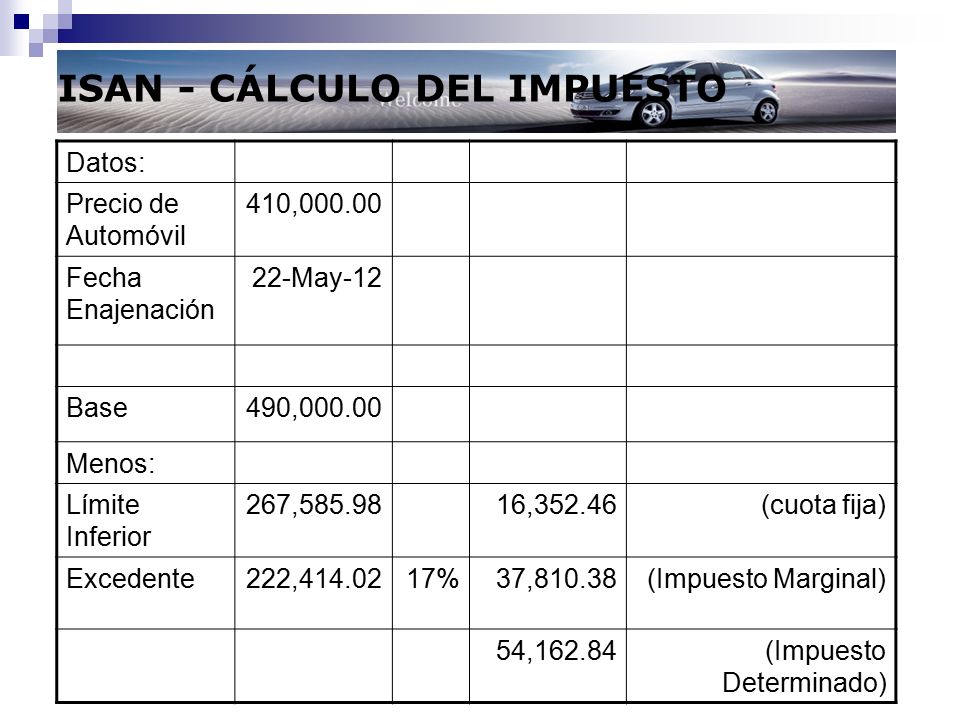 ISAN - CÁLCULO DEL IMPUESTO

Welcome

| Datos: | | | | |
|---|---|---|---|---|
| Precio de Automóvil | 410,000.00 | | | |
| Fecha Enajenación | 22-May-12 | | | |
| | | | | |
| Base | 490,000.00 | | | |
| Menos: | | | | |
| Límite Inferior | 267,585.98 | | 16,352.46 | (cuota fija) |
| Excedente | 222,414.02 | 17% | 37,810.38 | (Impuesto Marginal) |
| | | | 54,162.84 | (Impuesto Determinado) |